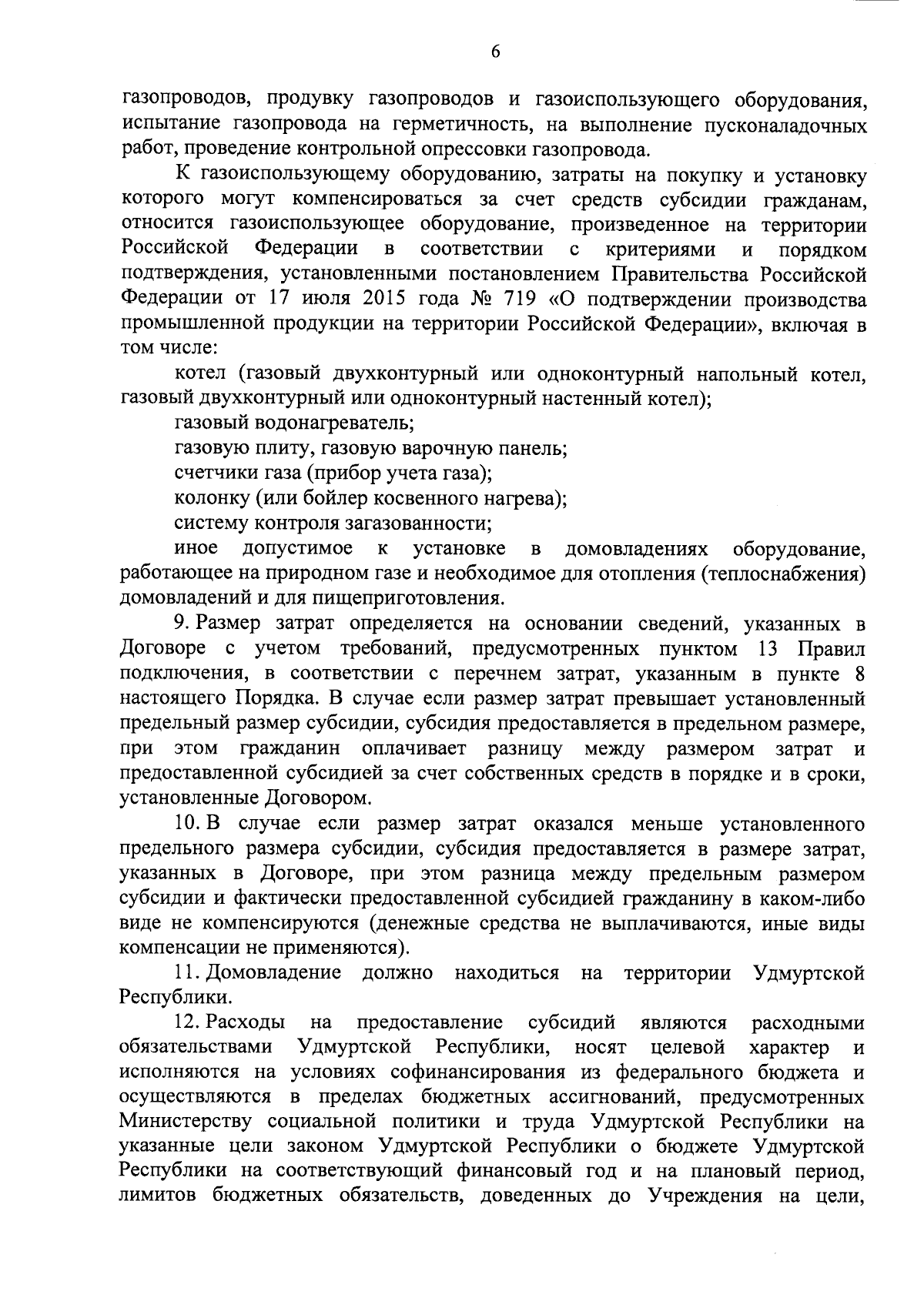 6

газопроводов, продувку газопроводов и газоиспользующего оборудования, испытание газопровода на герметичность, на выполнение пусконаладочных работ, проведение контрольной опрессовки газопровода.

К газоиспользующему оборудованию, затраты на покупку и установку которого могут компенсироваться за счет средств субсидии гражданам, относится газоиспользующее оборудование, произведенное на территории Российской Федерации в соответствии с критериями и порядком подтверждения, установленными постановлением Правительства Российской Федерации от 17 июля 2015 года № 719 «О подтверждении производства промышленной продукции на территории Российской Федерации», включая в том числе:

котел (газовый двухконтурный или одноконтурный напольный котел, газовый двухконтурный или одноконтурный настенный котел);

газовый водонагреватель;

газовую плиту, газовую варочную панель;

счетчики газа (прибор учета газа);

колонку (или бойлер косвенного нагрева);

систему контроля загазованности;

иное допустимое к установке в домовладениях оборудование, работающее на природном газе и необходимое для отопления (теплоснабжения) домовладений и для пищеприготовления.

9. Размер затрат определяется на основании сведений, указанных в Договоре с учетом требований, предусмотренных пунктом 13 Правил подключения, в соответствии с перечнем затрат, указанным в пункте 8 настоящего Порядка. В случае если размер затрат превышает установленный предельный размер субсидии, субсидия предоставляется в предельном размере, при этом гражданин оплачивает разницу между размером затрат и предоставленной субсидией за счет собственных средств в порядке и в сроки, установленные Договором.

10. В случае если размер затрат оказался меньше установленного предельного размера субсидии, субсидия предоставляется в размере затрат, указанных в Договоре, при этом разница между предельным размером субсидии и фактически предоставленной субсидией гражданину в каком-либо виде не компенсируются (денежные средства не выплачиваются, иные виды компенсации не применяются).

11. Домовладение должно находиться на территории Удмуртской Республики.

12. Расходы на предоставление субсидий являются расходными обязательствами Удмуртской Республики, носят целевой характер и исполняются на условиях софинансирования из федерального бюджета и осуществляются в пределах бюджетных ассигнований, предусмотренных Министерству социальной политики и труда Удмуртской Республики на указанные цели законом Удмуртской Республики о бюджете Удмуртской Республики на соответствующий финансовый год и на плановый период, лимитов бюджетных обязательств, доведенных до Учреждения на цели,